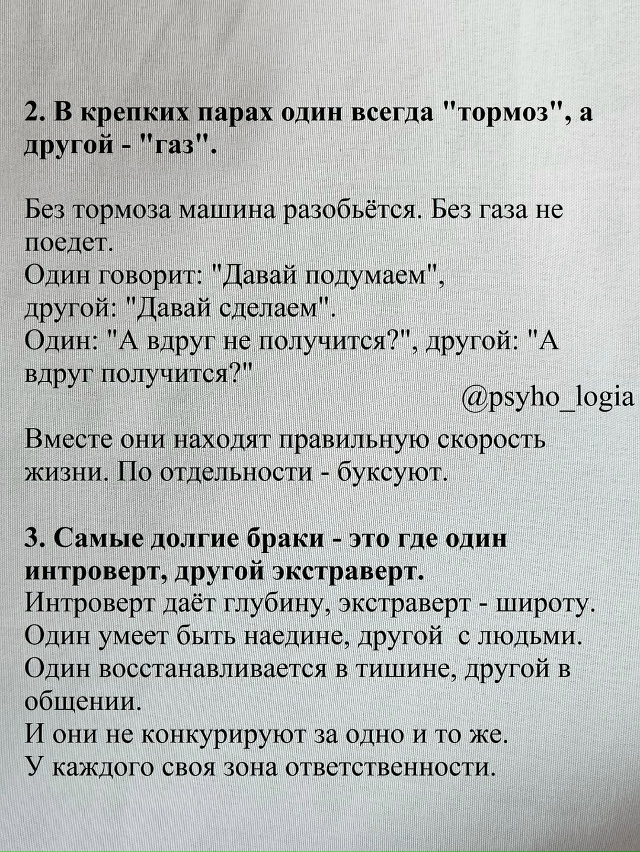 2. В крепких парах один всегда "тормоз", а другой - "газ".

Без тормоза машина разобьётся. Без газа не поедет.
Один говорит: "Давай подумаем", другой: "Давай сделаем".
Один: "А вдруг не получится?", другой: "А вдруг получится?"

@psyho_logia

Вместе они находят правильную скорость жизни. По отдельности - буксуют.

3. Самые долгие браки - это где один интроверт, другой экстраверт.
Интроверт даёт глубину, экстраверт - широту.
Один умеет быть наедине, другой с людьми.
Один восстанавливается в тишине, другой в общении.
И они не конкурируют за одно и то же.
У каждого своя зона ответственности.